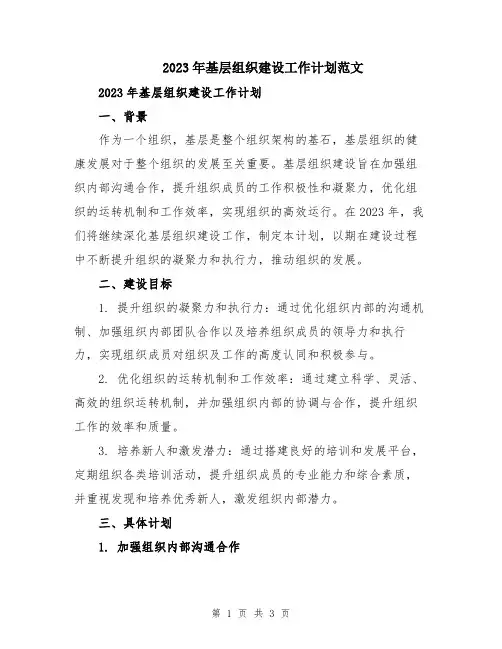 2023年基层组织建设工作计划范文

2023年基层组织建设工作计划

一、背景

作为一个组织，基层是整个组织架构的基石，基层组织的健康发展对于整个组织的发展至关重要。基层组织建设旨在加强组织内部沟通合作，提升组织成员的工作积极性和凝聚力，优化组织的运转机制和工作效率，实现组织的高效运行。在2023年，我们将继续深化基层组织建设工作，制定本计划，以期在建设过程中不断提升组织的凝聚力和执行力，推动组织的发展。

二、建设目标

1. 提升组织的凝聚力和执行力：通过优化组织内部的沟通机制、加强组织内部团队合作以及培养组织成员的领导力和执行力，实现组织成员对组织及工作的高度认同和积极参与。

2. 优化组织的运转机制和工作效率：通过建立科学、灵活、高效的组织运转机制，并加强组织内部的协调与合作，提升组织工作的效率和质量。

3. 培养新人和激发潜力：通过搭建良好的培训和发展平台，定期组织各类培训活动，提升组织成员的专业能力和综合素质，并重视发现和培养优秀新人，激发组织内部潜力。

三、具体计划

1. 加强组织内部沟通合作

第 1 页 共 3 页